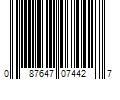 0 87647 07442 7